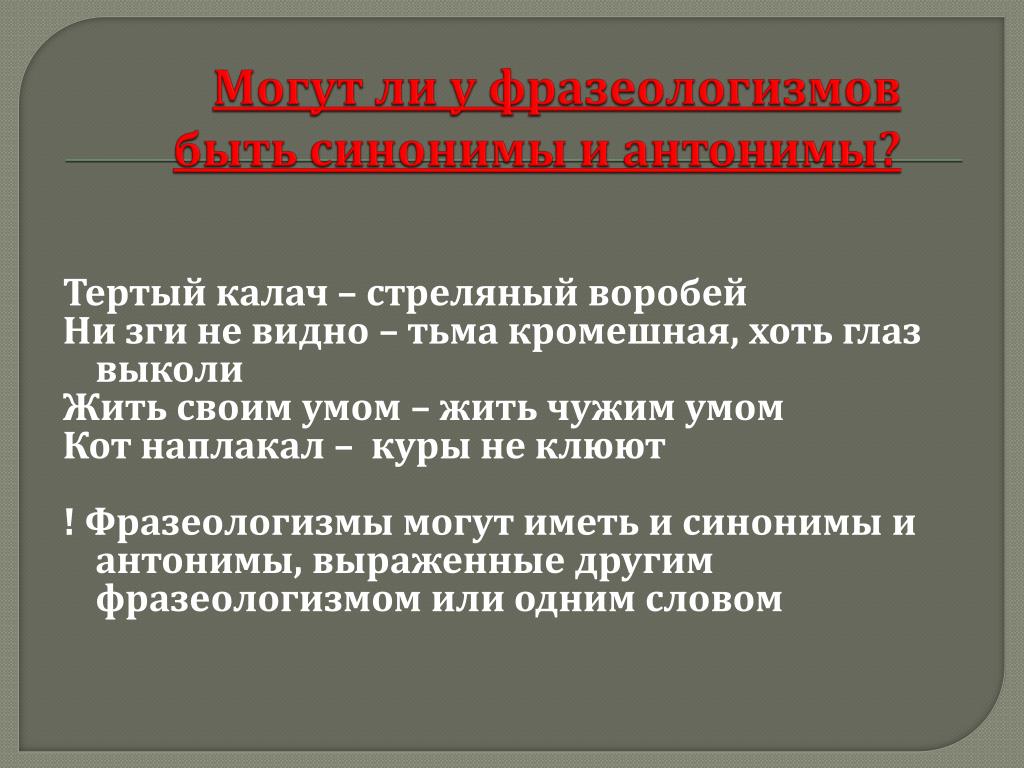 Могут ли у фразеологизмов быть синонимы и антонимы?

Тертый калач – стреляный воробей
Ни зги не видно – тьма кромешная, хоть глаз выколи
Жить своим умом – жить чужим умом
Кот наплакал – куры не клюют

! Фразеологизмы могут иметь и синонимы и антонимы, выраженные другим фразеологизмом или одним словом